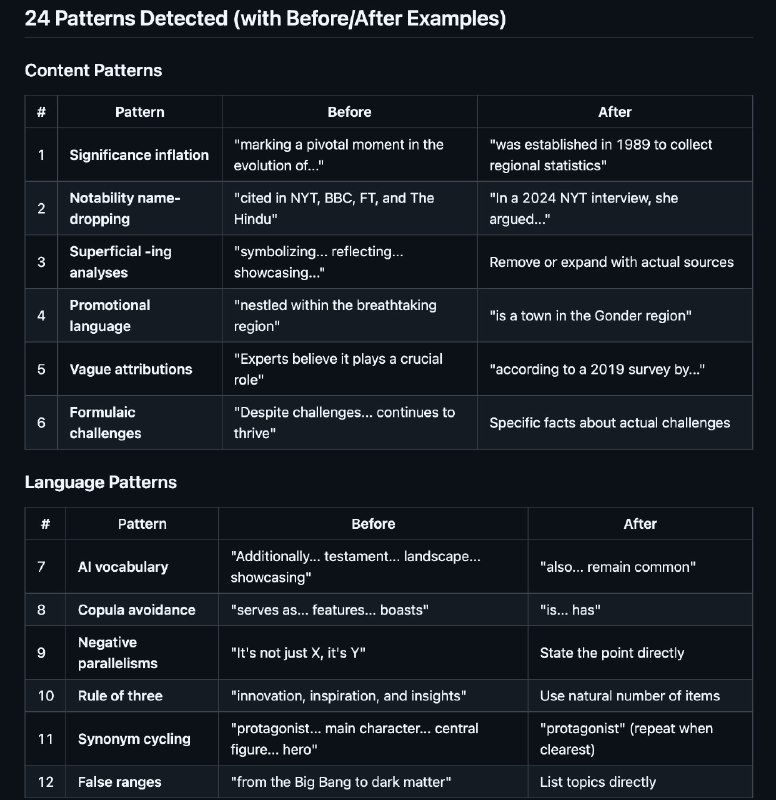 24 Patterns Detected (with Before/After Examples)

Content Patterns

| # | Pattern | Before | After |
|---|---|---|---|
| 1 | Significance inflation | "marking a pivotal moment in the evolution of..." | "was established in 1989 to collect regional statistics" |
| 2 | Notability name-dropping | "cited in NYT, BBC, FT, and The Hindu" | "In a 2024 NYT interview, she argued..." |
| 3 | Superficial -ing analyses | "symbolizing... reflecting... showcasing..." | Remove or expand with actual sources |
| 4 | Promotional language | "nestled within the breathtaking region" | "is a town in the Gonder region" |
| 5 | Vague attributions | "Experts believe it plays a crucial role" | "according to a 2019 survey by..." |
| 6 | Formulaic challenges | "Despite challenges... continues to thrive" | Specific facts about actual challenges |

Language Patterns

| # | Pattern | Before | After |
|---|---|---|---|
| 7 | AI vocabulary | "Additionally... testament... landscape... showcasing" | "also... remain common" |
| 8 | Copula avoidance | "serves as... features... boasts" | "is... has" |
| 9 | Negative parallelisms | "It's not just X, it's Y" | State the point directly |
| 10 | Rule of three | "innovation, inspiration, and insights" | Use natural number of items |
| 11 | Synonym cycling | "protagonist... main character... central figure... hero" | "protagonist" (repeat when clearest) |
| 12 | False ranges | "from the Big Bang to dark matter" | List topics directly |